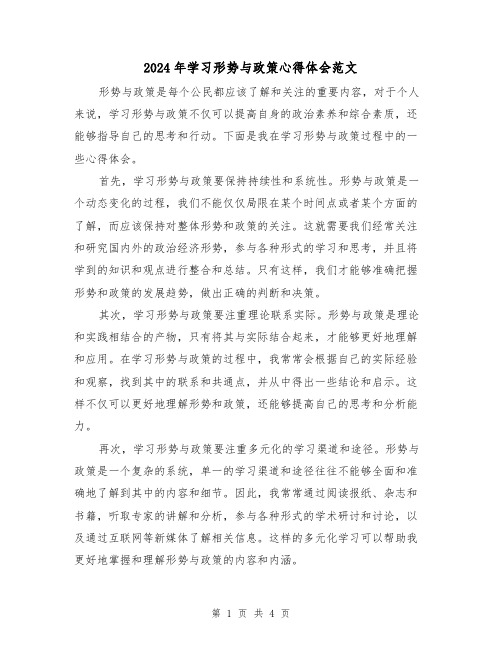 2024年学习形势与政策心得体会范文

形势与政策是每个公民都应该了解和关注的重要内容，对于个人来说，学习形势与政策不仅可以提高自身的政治素养和综合素质，还能够指导自己的思考和行动。下面是我在学习形势与政策过程中的一些心得体会。

首先，学习形势与政策要保持持续性和系统性。形势与政策是一个动态变化的过程，我们不能仅仅局限在某个时间点或者某个方面的了解，而应该保持对整体形势和政策的关注。这就需要我们经常关注和研究国内外的政治经济形势，参与各种形式的学习和思考，并且将学到的知识和观点进行整合和总结。只有这样，我们才能够准确把握形势和政策的发展趋势，做出正确的判断和决策。

其次，学习形势与政策要注重理论联系实际。形势与政策是理论和实践相结合的产物，只有将其与实际结合起来，才能够更好地理解和应用。在学习形势与政策的过程中，我常常会根据自己的实际经验和观察，找到其中的联系和共通点，并从中得出一些结论和启示。这样不仅可以更好地理解形势和政策，还能够提高自己的思考和分析能力。

再次，学习形势与政策要注重多元化的学习渠道和途径。形势与政策是一个复杂的系统，单一的学习渠道和途径往往不能够全面和准确地了解到其中的内容和细节。因此，我常常通过阅读报纸、杂志和书籍，听取专家的讲解和分析，参与各种形式的学术研讨和讨论，以及通过互联网等新媒体了解相关信息。这样的多元化学习可以帮助我更好地掌握和理解形势与政策的内容和内涵。

第 1 页 共 4 页